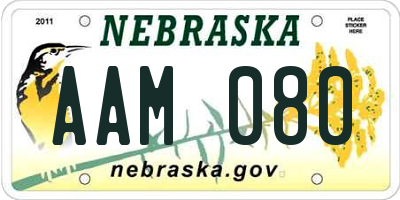 2011

NEBRASKA

PLACE STICKER HERE

AAM 080

nebraska.gov